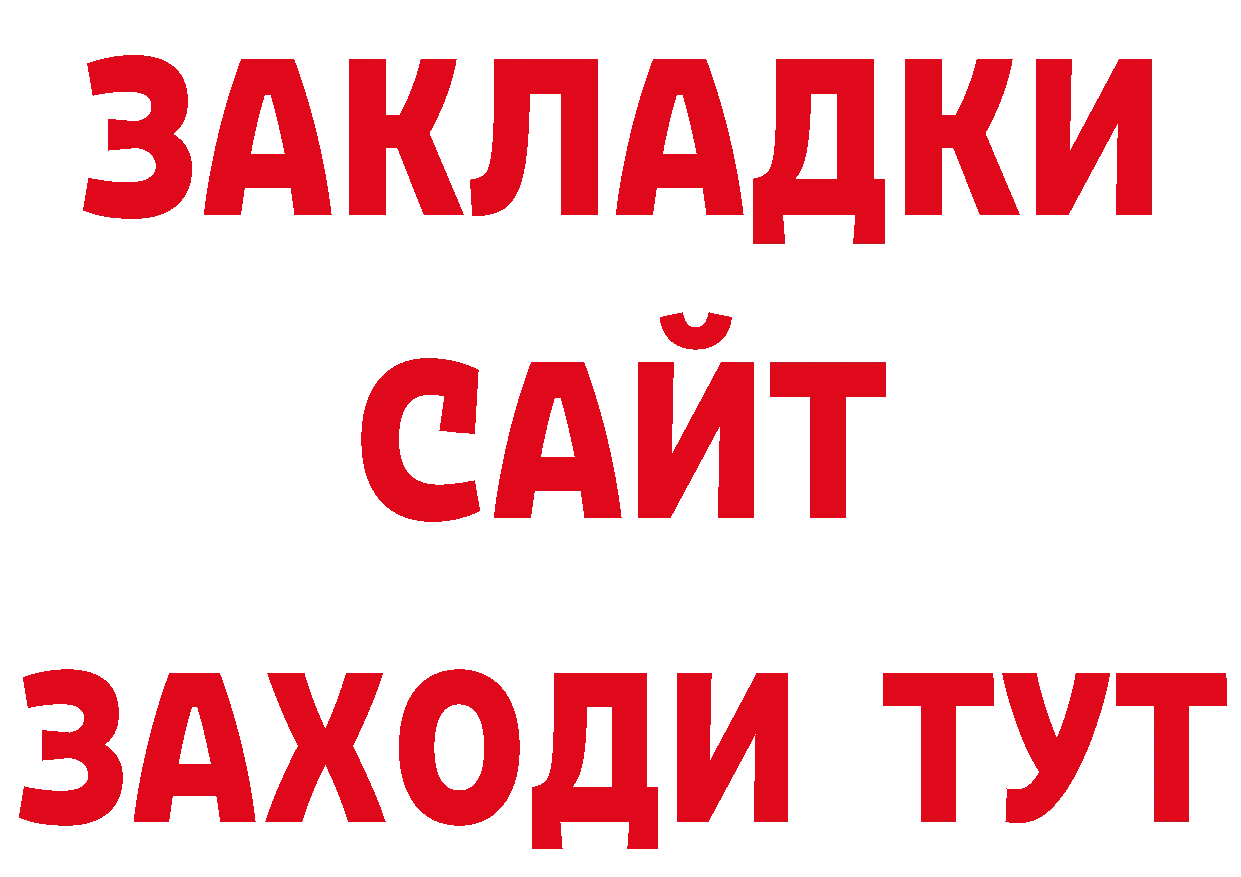 ЗАКЛАДКИ
САЙТ
ЗАХОДИ ТУТ